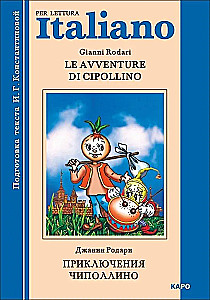 Подготовка текста И. Г. Константиновой

PER LETTURA
Italiano

Gianni Rodari
LE AVVENTURE
DI CIPOLLINO

Джанни Родари
ПРИКЛЮЧЕНИЯ
ЧИПОЛЛИНО

КАРО